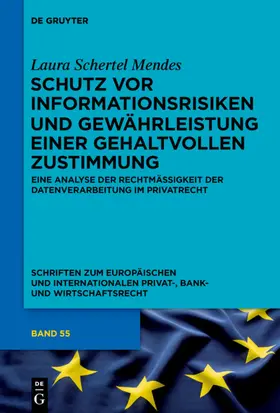 DE GRUYTER

Laura Schertel Mendes

SCHUTZ VOR INFORMATIONSRISIKEN UND GEWÄHRLEISTUNG EINER GEHALTVOLLEN ZUSTIMMUNG

EINE ANALYSE DER RECHTMÄSSIGKEIT DER DATENVERARBEITUNG IM PRIVATRECHT

SCHRIFTEN ZUM EUROPÄISCHEN UND INTERNATIONALEN PRIVAT-, BANK- UND WIRTSCHAFTSRECHT

BAND 55

DE G